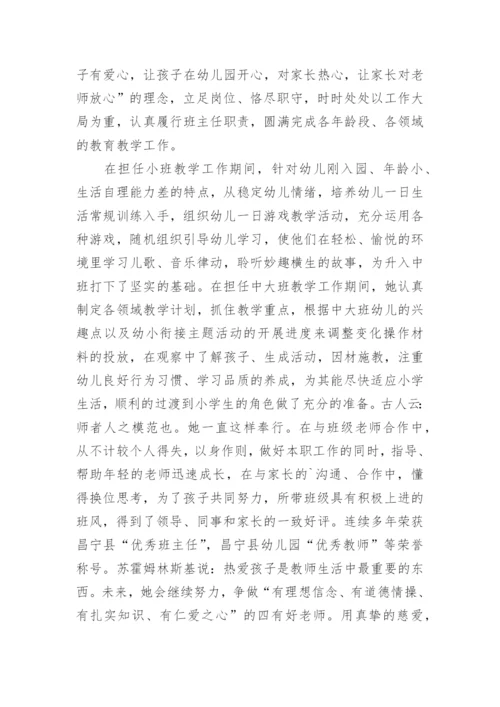 子有爱心，让孩子在幼儿园开心，对家长热心，让家长对老师放心”的理念，立足岗位、恪尽职守，时时处处以工作大局为重，认真履行班主任职责，圆满完成各年龄段、各领域的教育教学工作。

在担任小班教学工作期间，针对幼儿刚入园、年龄小、生活自理能力差的特点，从稳定幼儿情绪，培养幼儿一日生活常规训练入手，组织幼儿一日游戏教学活动，充分运用各种游戏，随机组织引导幼儿学习，使他们在轻松、愉悦的环境里学习儿歌、音乐律动，聆听妙趣横生的故事，为升入中班打下了坚实的基础。在担任中大班教学工作期间，她认真制定各领域教学计划，抓住教学重点，根据中大班幼儿的兴趣点以及幼小衔接主题活动的开展进度来调整变化操作材料的投放，在观察中了解孩子、生成活动，因材施教，注重幼儿良好行为习惯、学习品质的养成，为其能尽快适应小学生活，顺利的过渡到小学生的角色做了充分的准备。古人云：师者人之模范也。她一直这样奉行。在与班级老师合作中，从不计较个人得失，以身作则，做好本职工作的同时，指导、帮助年轻的老师迅速成长，在与家长的`沟通、合作中，懂得换位思考，为了孩子共同努力，所带班级具有积极上进的班风，得到了领导、同事和家长的一致好评。连续多年荣获昌宁县“优秀班主任”，昌宁县幼儿园“优秀教师”等荣誉称号。苏霍姆林斯基说：热爱孩子是教师生活中最重要的东西。未来，她会继续努力，争做“有理想信念、有道德情操、有扎实知识、有仁爱之心”的四有好老师。用真挚的慈爱，